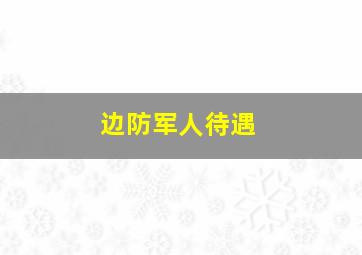 边防军人待遇